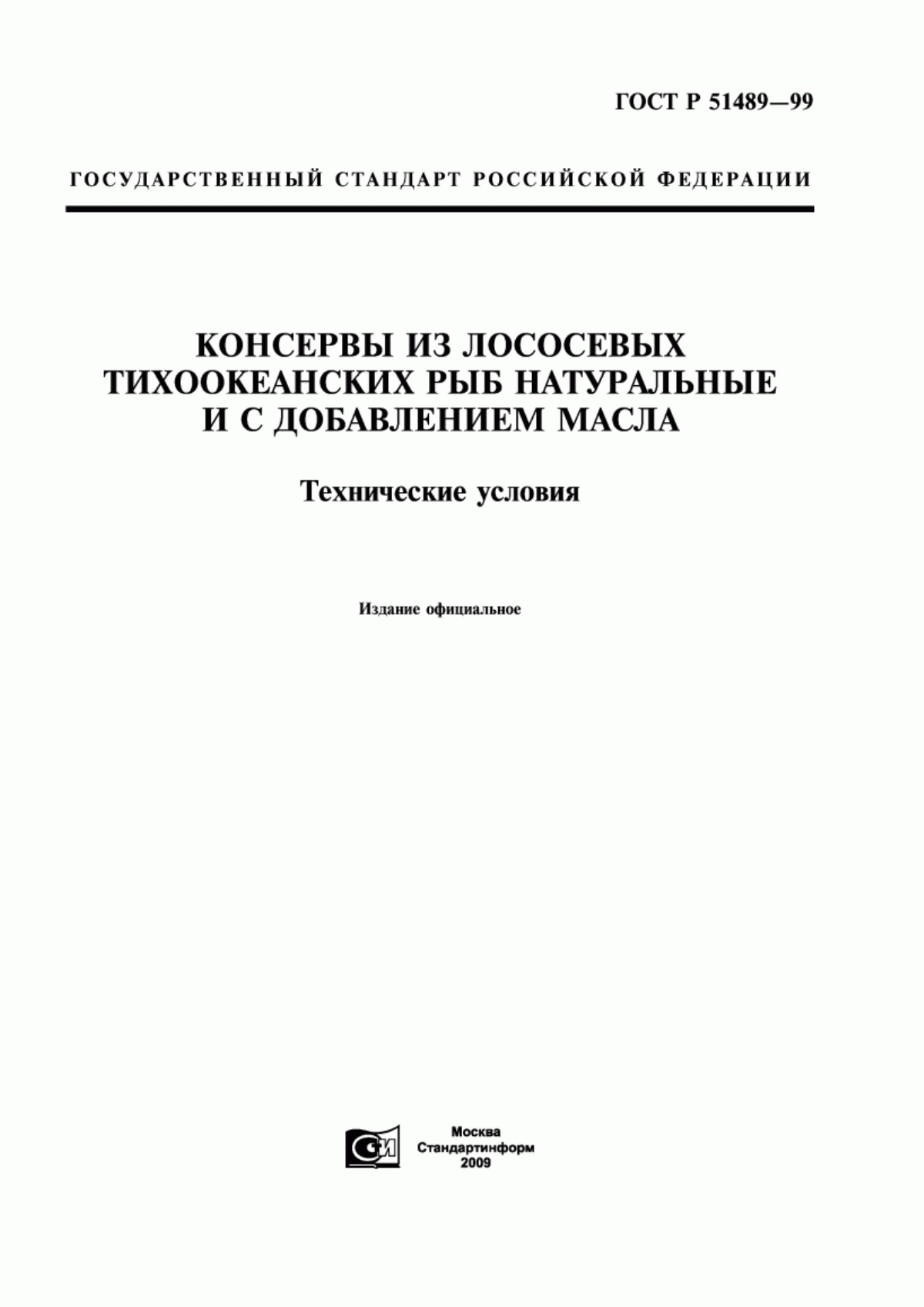 ГОСТ Р 51489—99

ГОСУДАРСТВЕННЫЙ СТАНДАРТ РОССИЙСКОЙ ФЕДЕРАЦИИ

КОНСЕРВЫ ИЗ ЛОСОСЕВЫХ ТИХООКЕАНСКИХ РЫБ НАТУРАЛЬНЫЕ И С ДОБАВЛЕНИЕМ МАСЛА

Технические условия

Издание официальное

СИ

Москва
Стандартинформ
2009